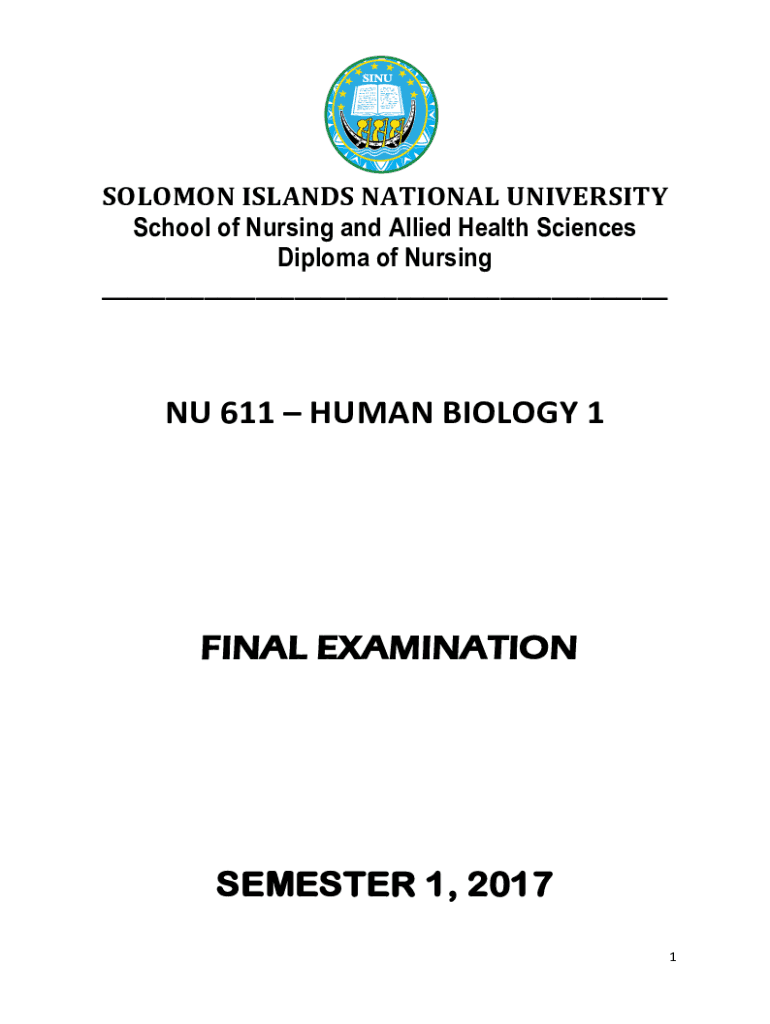 SINU

SOLOMON ISLANDS NATIONAL UNIVERSITY
School of Nursing and Allied Health Sciences
Diploma of Nursing

NU 611 – HUMAN BIOLOGY 1

FINAL EXAMINATION

SEMESTER 1, 2017

1